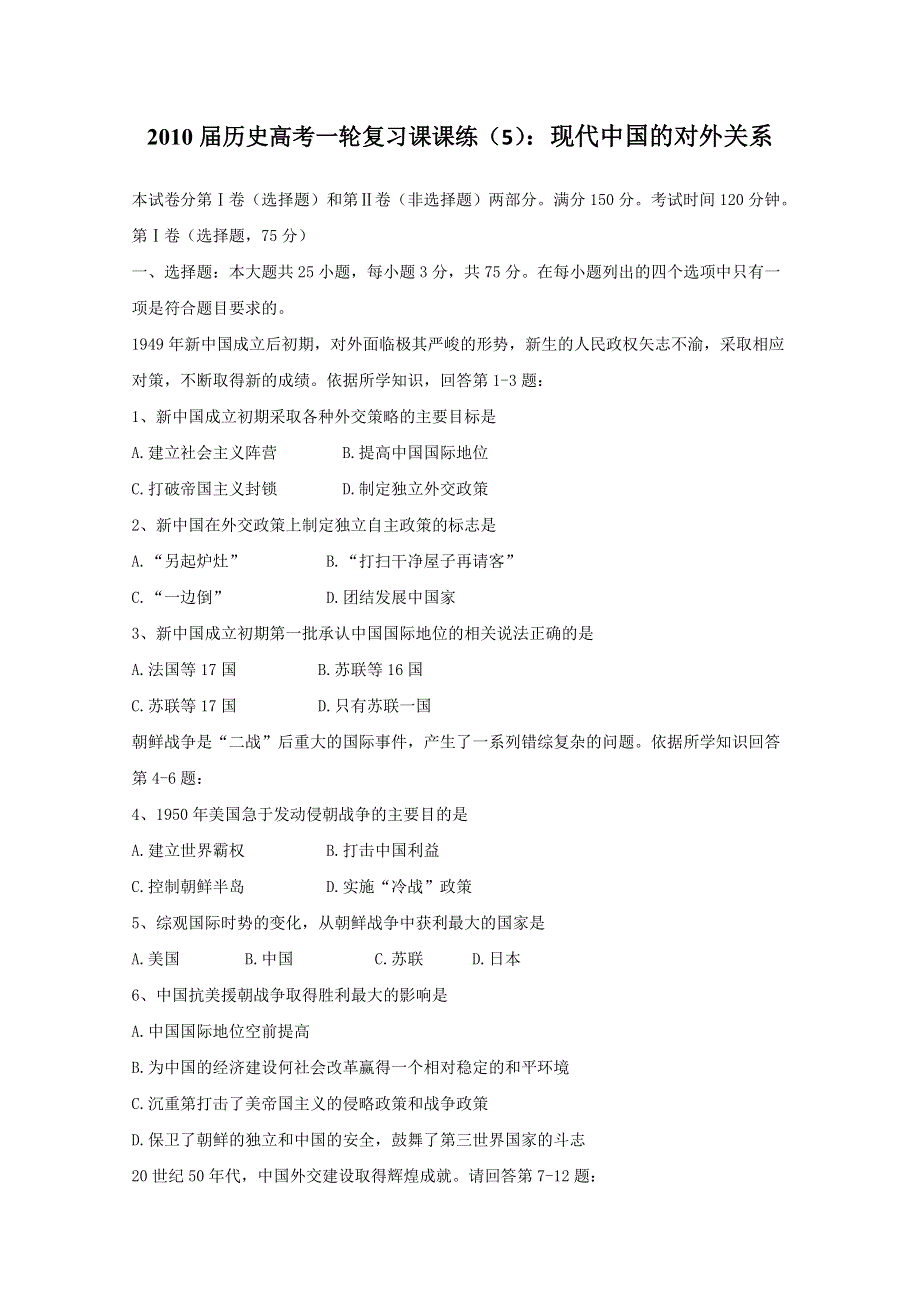 2010 届历史高考一轮复习课课练（5）：现代中国的对外关系

本试卷分第Ⅰ卷（选择题）和第Ⅱ卷（非选择题）两部分。满分 150 分。考试时间 120 分钟。

第Ⅰ卷（选择题，75 分）

一、选择题：本大题共 25 小题，每小题 3 分，共 75 分。在每小题列出的四个选项中只有一项是符合题目要求的。

1949 年新中国成立后初期，对外面临极其严峻的形势，新生的人民政权矢志不渝，采取相应对策，不断取得新的成绩。依据所学知识，回答第 1-3 题：

1、新中国成立初期采取各种外交策略的主要目标是

A.建立社会主义阵营　　B.提高中国国际地位

C.打破帝国主义封锁　　D.制定独立外交政策

2、新中国在外交政策上制定独立自主政策的标志是

A.“另起炉灶”　　B.“打扫干净屋子再请客”

C.“一边倒”　　D.团结发展中国家

3、新中国成立初期第一批承认中国国际地位的相关说法正确的是

A.法国等 17 国　　B.苏联等 16 国

C.苏联等 17 国　　D.只有苏联一国

朝鲜战争是“二战”后重大的国际事件，产生了一系列错综复杂的问题。依据所学知识回答第 4-6 题：

4、1950 年美国急于发动侵朝战争的主要目的是

A.建立世界霸权　　B.打击中国利益

C.控制朝鲜半岛　　D.实施“冷战”政策

5、综观国际时势的变化，从朝鲜战争中获利最大的国家是

A.美国　　B.中国　　C.苏联　　D.日本

6、中国抗美援朝战争取得胜利最大的影响是

A.中国国际地位空前提高

B.为中国的经济建设何社会改革赢得一个相对稳定的和平环境

C.沉重第打击了美帝国主义的侵略政策和战争政策

D.保卫了朝鲜的独立和中国的安全，鼓舞了第三世界国家的斗志

20 世纪 50 年代，中国外交建设取得辉煌成就。请回答第 7-12 题：